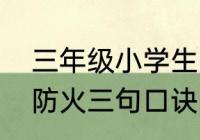 三年级小学生
防火三句口诀